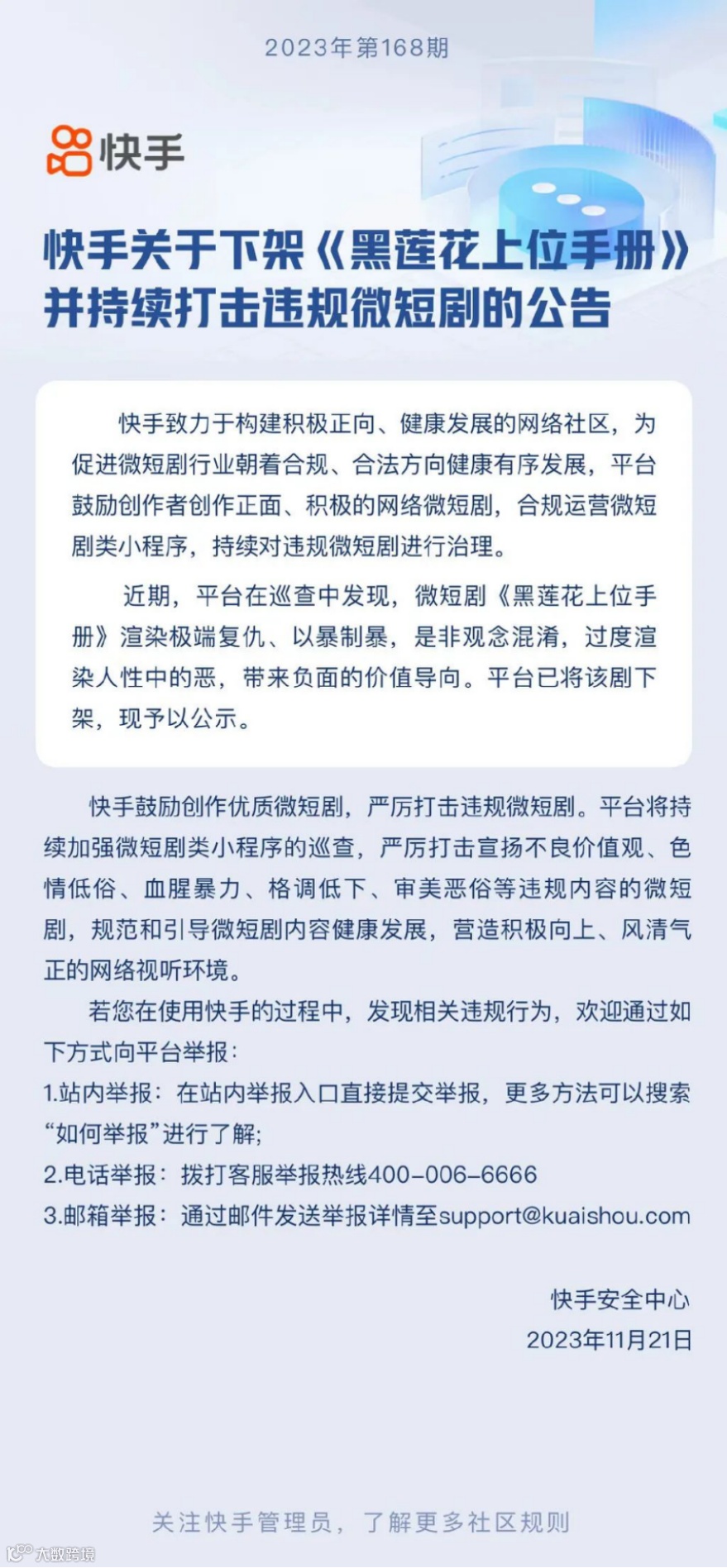 2023年第168期

快手

快手关于下架《黑莲花上位手册》并持续打击违规微短剧的公告

快手致力于构建积极正向、健康发展的网络社区，为促进微短剧行业朝着合规、合法方向健康有序发展，平台鼓励创作者创作正面、积极的网络微短剧，合规运营微短剧类小程序，持续对违规微短剧进行治理。

近期，平台在巡查中发现，微短剧《黑莲花上位手册》渲染极端复仇、以暴制暴，是非观念混淆，过度渲染人性中的恶，带来负面的价值导向。平台已将该剧下架，现予以公示。

快手鼓励创作优质微短剧，严厉打击违规微短剧。平台将持续加强微短剧类小程序的巡查，严厉打击宣扬不良价值观、色情低俗、血腥暴力、格调低下、审美恶俗等违规内容的微短剧，规范和引导微短剧内容健康发展，营造积极向上、风清气正的网络视听环境。

若您在使用快手的过程中，发现相关违规行为，欢迎通过如下方式向平台举报：
1.站内举报：在站内举报入口直接提交举报，更多方法可以搜索“如何举报”进行了解；
2.电话举报：拨打客服举报热线400-006-6666
3.邮箱举报：通过邮件发送举报详情至support@kuaishou.com

快手安全中心
2023年11月21日

关注快手管理员，了解更多社区规则

大数跨境